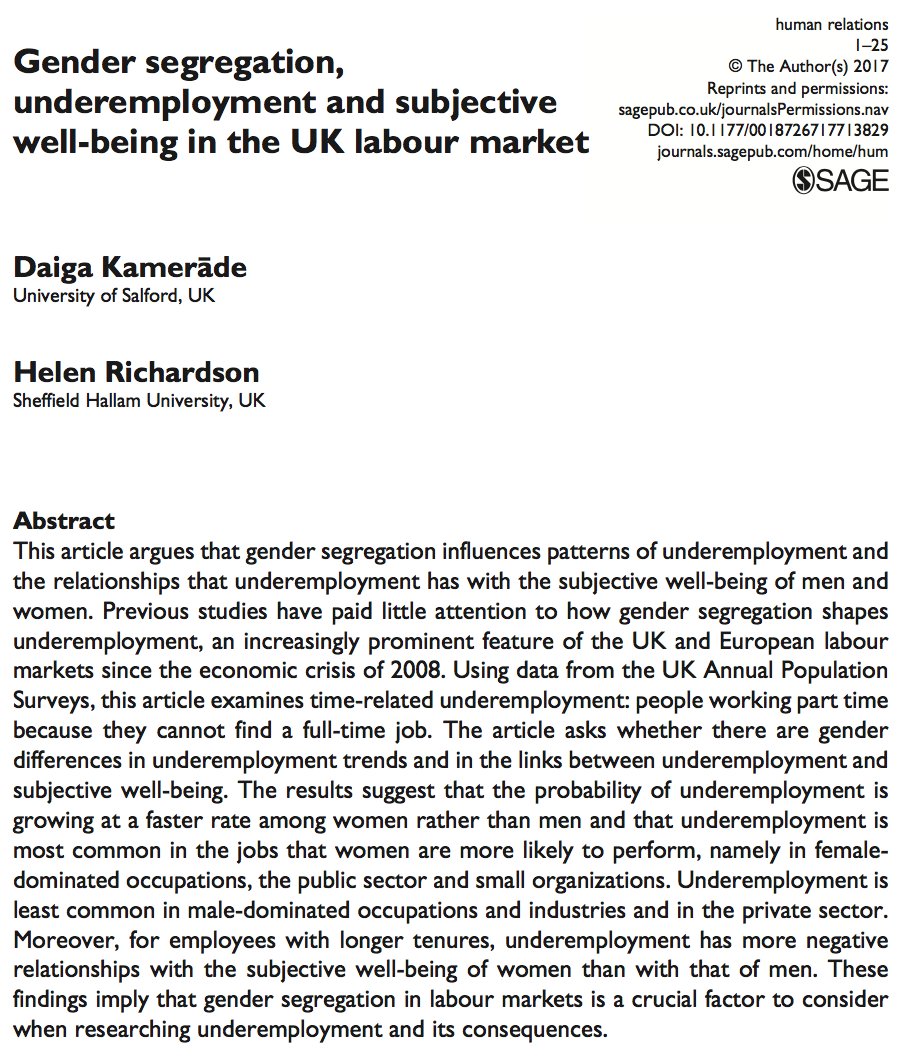 Gender segregation, underemployment and subjective well-being in the UK labour market

human relations
1–25
© The Author(s) 2017
Reprints and permissions:
sagepub.co.uk/journalsPermissions.nav
DOI: 10.1177/0018726717713829
journals.sagepub.com/home/hum
SAGE

Daiga Kamerāde
University of Salford, UK

Helen Richardson
Sheffield Hallam University, UK

Abstract
This article argues that gender segregation influences patterns of underemployment and the relationships that underemployment has with the subjective well-being of men and women. Previous studies have paid little attention to how gender segregation shapes underemployment, an increasingly prominent feature of the UK and European labour markets since the economic crisis of 2008. Using data from the UK Annual Population Surveys, this article examines time-related underemployment: people working part time because they cannot find a full-time job. The article asks whether there are gender differences in underemployment trends and in the links between underemployment and subjective well-being. The results suggest that the probability of underemployment is growing at a faster rate among women rather than men and that underemployment is most common in the jobs that women are more likely to perform, namely in female-dominated occupations, the public sector and small organizations. Underemployment is least common in male-dominated occupations and industries and in the private sector. Moreover, for employees with longer tenures, underemployment has more negative relationships with the subjective well-being of women than with that of men. These findings imply that gender segregation in labour markets is a crucial factor to consider when researching underemployment and its consequences.